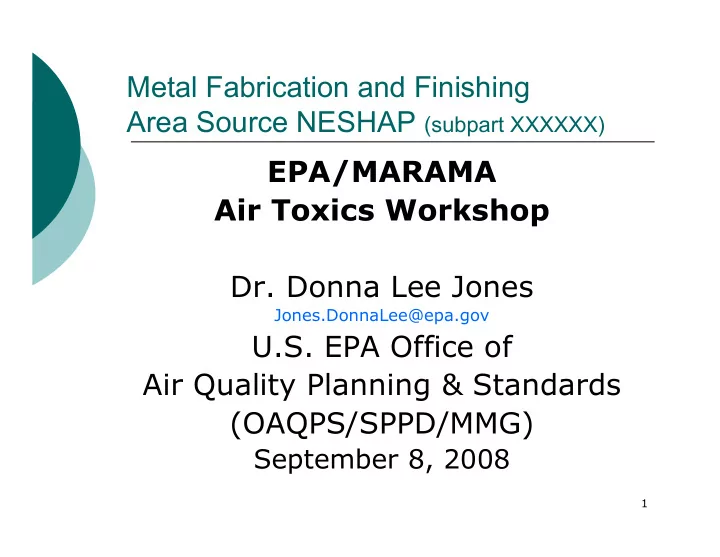 Metal Fabrication and Finishing
Area Source NESHAP (subpart XXXXXX)

EPA/MARAMA
Air Toxics Workshop

Dr. Donna Lee Jones
Jones.DonnaLee@epa.gov
U.S. EPA Office of
Air Quality Planning & Standards
(OAQPS/SPPD/MMG)
September 8, 2008

1